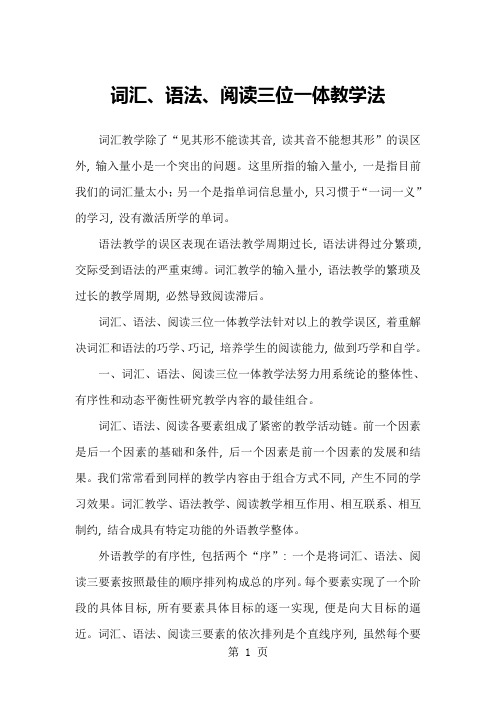 词汇、语法、阅读三位一体教学法

词汇教学除了“见其形不能读其音，读其音不能想其形”的误区外，输入量小是一个突出的问题。这里所指的输入量小，一是指目前我们的词汇量太小；另一个是指单词信息量小，只习惯于“一词一义”的学习，没有激活所学的单词。

语法教学的误区表现在语法教学周期过长，语法讲得过分繁琐，交际受到语法的严重束缚。词汇教学的输入量小，语法教学的繁琐及过长的教学周期，必然导致阅读滞后。

词汇、语法、阅读三位一体教学法针对以上的教学误区，着重解决词汇和语法的巧学、巧记，培养学生的阅读能力，做到巧学和自学。

一、词汇、语法、阅读三位一体教学法努力用系统论的整体性、有序性和动态平衡性研究教学内容的最佳组合。

词汇、语法、阅读各要素组成了紧密的教学活动链。前一个因素是后一个因素的基础和条件，后一个因素是前一个因素的发展和结果。我们常常看到同样的教学内容由于组合方式不同，产生不同的学习效果。词汇教学、语法教学、阅读教学相互作用、相互联系、相互制约，结合成具有特定功能的外语教学整体。

外语教学的有序性，包括两个“序”：一个是将词汇、语法、阅读三要素按照最佳的顺序排列构成总的序列。每个要素实现了一个阶段的具体目标，所有要素具体目标的逐一实现，便是向大目标的逼近。词汇、语法、阅读三要素的依次排列是个直线序列，虽然每个要

第 1 页